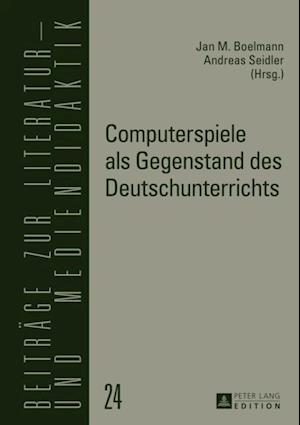 BEITRÄGE ZUR LITERATUR–
UND MEDIENDIDAKTIK

Jan M. Boelmann
Andreas Seidler
(Hrsg.)

Computerspiele als Gegenstand des Deutschunterrichts

24

PETER LANG
EDITION